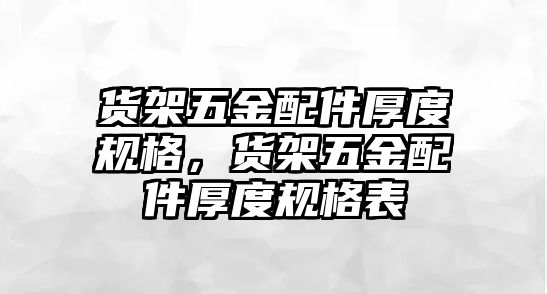 货架五金配件厚度规格，货架五金配件厚度规格表